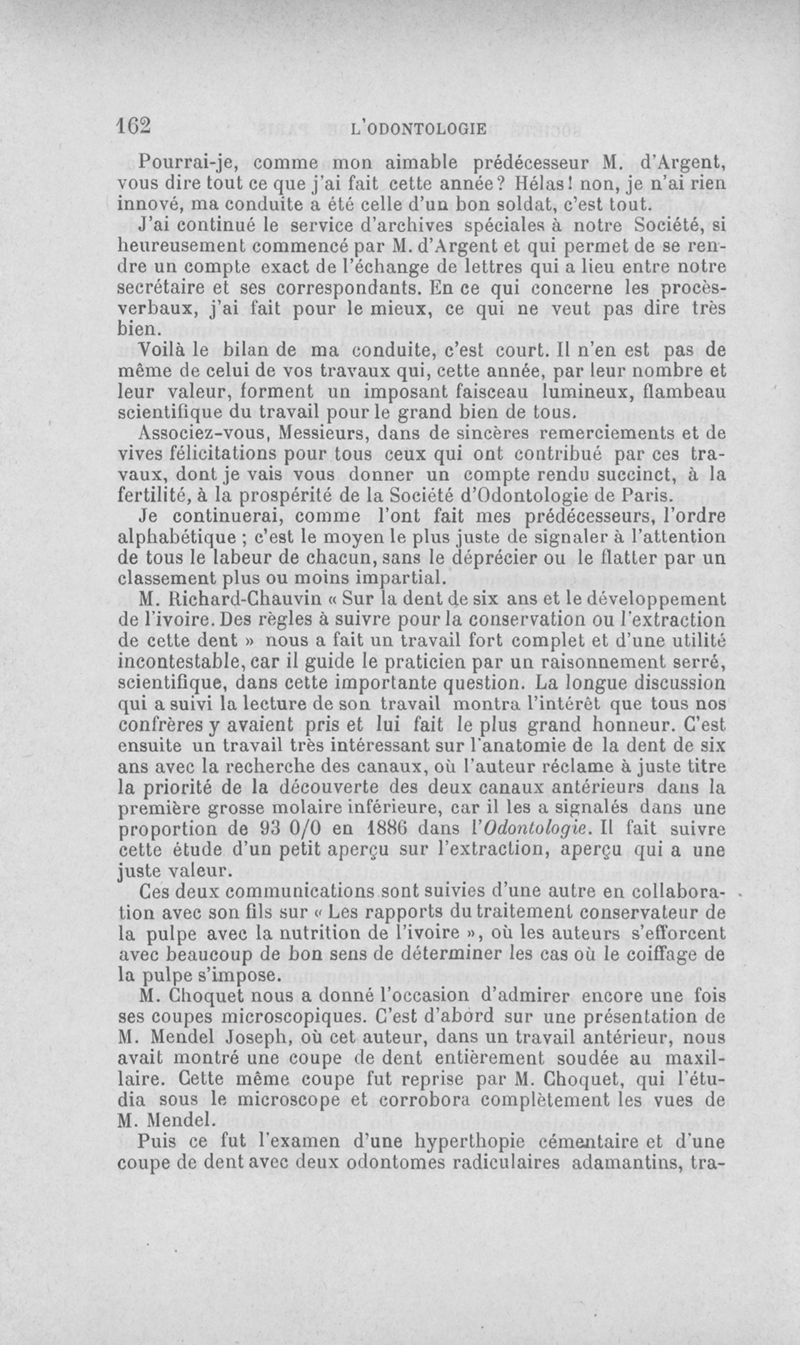 162 L'ODONTOLOGIE

Pourrai-je, comme mon aimable prédécesseur M. d'Argent, vous dire tout ce que j'ai fait cette année? Hélas! non, je n'ai rien innové, ma conduite a été celle d'un bon soldat, c'est tout.

J'ai continué le service d'archives spéciales à notre Société, si heureusement commencé par M. d'Argent et qui permet de se rendre un compte exact de l'échange de lettres qui a lieu entre notre secrétaire et ses correspondants. En ce qui concerne les procès-verbaux, j'ai fait pour le mieux, ce qui ne veut pas dire très bien.

Voilà le bilan de ma conduite, c'est court. Il n'en est pas de même de celui de vos travaux qui, cette année, par leur nombre et leur valeur, forment un imposant faisceau lumineux, flambeau scientifique du travail pour le grand bien de tous.

Associez-vous, Messieurs, dans de sincères remerciements et de vives félicitations pour tous ceux qui ont contribué par ces travaux, dont je vais vous donner un compte rendu succinct, à la fertilité, à la prospérité de la Société d'Odontologie de Paris.

Je continuerai, comme l'ont fait mes prédécesseurs, l'ordre alphabétique ; c'est le moyen le plus juste de signaler à l'attention de tous le labeur de chacun, sans le déprécier ou le flatter par un classement plus ou moins impartial.

M. Richard-Chauvin « Sur la dent de six ans et le développement de l'ivoire. Des règles à suivre pour la conservation ou l'extraction de cette dent » nous a fait un travail fort complet et d'une utilité incontestable, car il guide le praticien par un raisonnement serré, scientifique, dans cette importante question. La longue discussion qui a suivi la lecture de son travail montra l'intérêt que tous nos confrères y avaient pris et lui fait le plus grand honneur. C'est ensuite un travail très intéressant sur l'anatomie de la dent de six ans avec la recherche des canaux, où l'auteur réclame à juste titre la priorité de la découverte des deux canaux antérieurs dans la première grosse molaire inférieure, car il les a signalés dans une proportion de 93 0/0 en 1886 dans l'Odontologie. Il fait suivre cette étude d'un petit aperçu sur l'extraction, aperçu qui a une juste valeur.

Ces deux communications sont suivies d'une autre en collaboration avec son fils sur « Les rapports du traitement conservateur de la pulpe avec la nutrition de l'ivoire », où les auteurs s'efforcent avec beaucoup de bon sens de déterminer les cas où le coiffage de la pulpe s'impose.

M. Choquet nous a donné l'occasion d'admirer encore une fois ses coupes microscopiques. C'est d'abord sur une présentation de M. Mendel Joseph, où cet auteur, dans un travail antérieur, nous avait montré une coupe de dent entièrement soudée au maxillaire. Cette même coupe fut reprise par M. Choquet, qui l'étudia sous le microscope et corrobora complètement les vues de M. Mendel.

Puis ce fut l'examen d'une hyperthopie cémentaire et d'une coupe de dent avec deux odontomes radiculaires adamantins, tra-